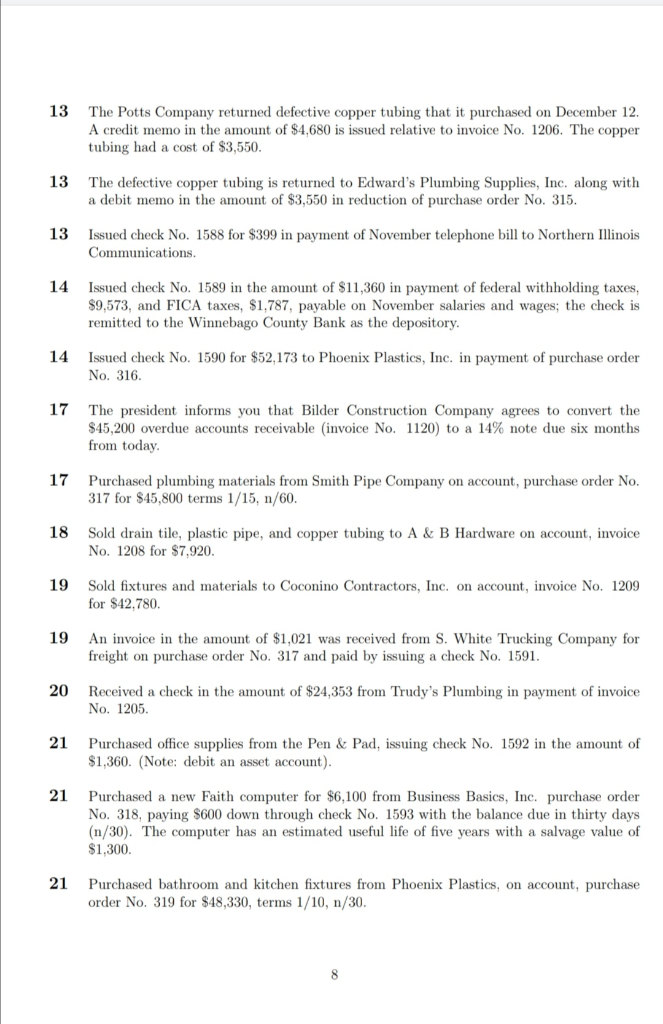 13 The Potts Company returned defective copper tubing that it purchased on December 12. A credit memo in the amount of \$4,680 is issued relative to invoice No. 1206. The copper tubing had a cost of \$3,550.

13 The defective copper tubing is returned to Edward's Plumbing Supplies, Inc. along with a debit memo in the amount of \$3,550 in reduction of purchase order No. 315.

13 Issued check No. 1588 for \$399 in payment of November telephone bill to Northern Illinois Communications.

14 Issued check No. 1589 in the amount of \$11,360 in payment of federal withholding taxes, \$9,573, and FICA taxes, \$1,787, payable on November salaries and wages; the check is remitted to the Winnebago County Bank as the depository.

14 Issued check No. 1590 for \$52,173 to Phoenix Plastics, Inc. in payment of purchase order No. 316.

17 The president informs you that Bilder Construction Company agrees to convert the \$45,200 overdue accounts receivable (invoice No. 1120) to a 14% note due six months from today.

17 Purchased plumbing materials from Smith Pipe Company on account, purchase order No. 317 for \$45,800 terms 1/15, n/60.

18 Sold drain tile, plastic pipe, and copper tubing to A & B Hardware on account, invoice No. 1208 for \$7,920.

19 Sold fixtures and materials to Coconino Contractors, Inc. on account, invoice No. 1209 for \$42,780.

19 An invoice in the amount of \$1,021 was received from S. White Trucking Company for freight on purchase order No. 317 and paid by issuing a check No. 1591.

20 Received a check in the amount of \$24,353 from Trudy's Plumbing in payment of invoice No. 1205.

21 Purchased office supplies from the Pen & Pad, issuing check No. 1592 in the amount of \$1,360. (Note: debit an asset account).

21 Purchased a new Faith computer for \$6,100 from Business Basics, Inc. purchase order No. 318, paying \$600 down through check No. 1593 with the balance due in thirty days (n/30). The computer has an estimated useful life of five years with a salvage value of \$1,300.

21 Purchased bathroom and kitchen fixtures from Phoenix Plastics, on account, purchase order No. 319 for \$48,330, terms 1/10, n/30.

8